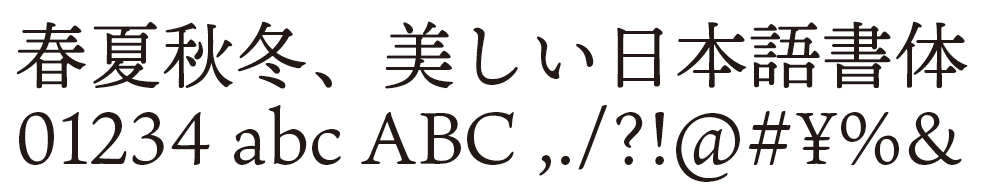 春夏秋冬、美しい日本語書体
01234 abc ABC ,./?!@#¥%&